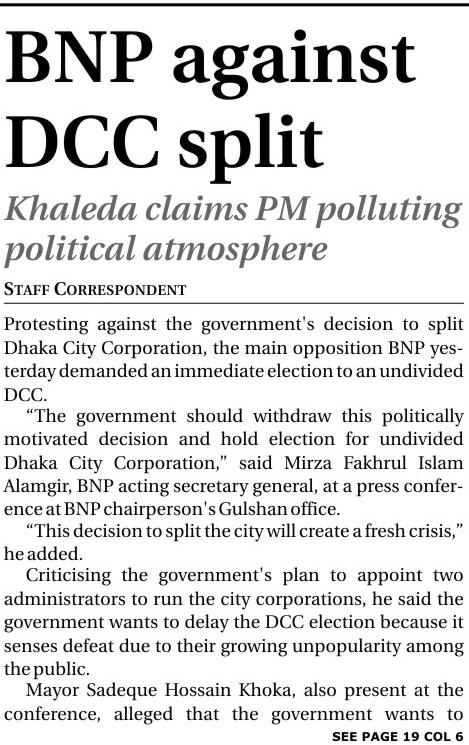 BNP against DCC split

Khaleda claims PM polluting political atmosphere

STAFF CORRESPONDENT

Protesting against the government's decision to split Dhaka City Corporation, the main opposition BNP yesterday demanded an immediate election to an undivided DCC.

"The government should withdraw this politically motivated decision and hold election for undivided Dhaka City Corporation," said Mirza Fakhrul Islam Alamgir, BNP acting secretary general, at a press conference at BNP chairperson's Gulshan office.

"This decision to split the city will create a fresh crisis," he added.

Criticising the government's plan to appoint two administrators to run the city corporations, he said the government wants to delay the DCC election because it senses defeat due to their growing unpopularity among the public.

Mayor Sadeque Hossain Khoka, also present at the conference, alleged that the government wants to

SEE PAGE 19 COL 6